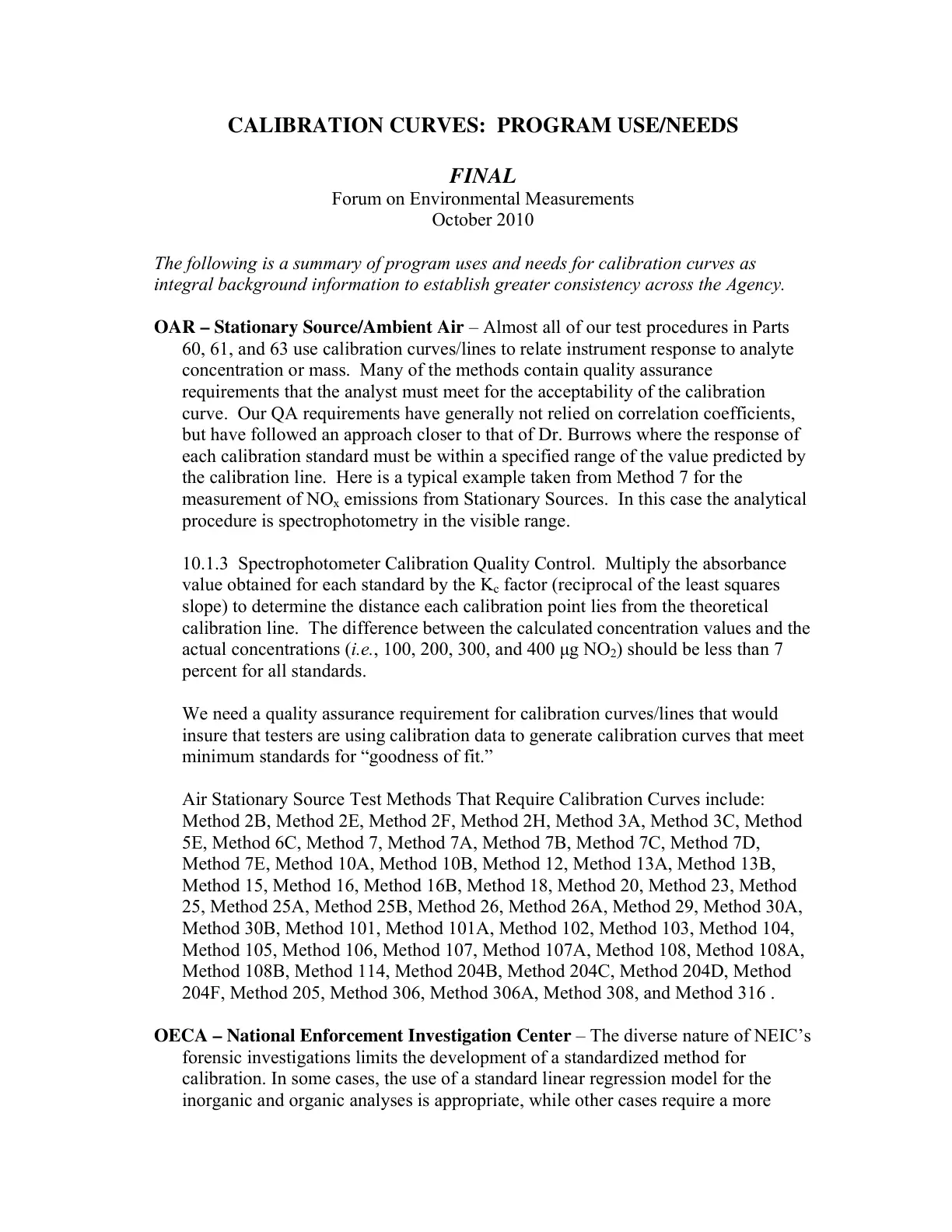 CALIBRATION CURVES: PROGRAM USE/NEEDS

FINAL
Forum on Environmental Measurements
October 2010

The following is a summary of program uses and needs for calibration curves as integral background information to establish greater consistency across the Agency.

OAR – Stationary Source/Ambient Air – Almost all of our test procedures in Parts 60, 61, and 63 use calibration curves/lines to relate instrument response to analyte concentration or mass. Many of the methods contain quality assurance requirements that the analyst must meet for the acceptability of the calibration curve. Our QA requirements have generally not relied on correlation coefficients, but have followed an approach closer to that of Dr. Burrows where the response of each calibration standard must be within a specified range of the value predicted by the calibration line. Here is a typical example taken from Method 7 for the measurement of $NO_x$ emissions from Stationary Sources. In this case the analytical procedure is spectrophotometry in the visible range.

10.1.3 Spectrophotometer Calibration Quality Control. Multiply the absorbance value obtained for each standard by the $K_c$ factor (reciprocal of the least squares slope) to determine the distance each calibration point lies from the theoretical calibration line. The difference between the calculated concentration values and the actual concentrations (i.e., 100, 200, 300, and 400 μg $NO_2$) should be less than 7 percent for all standards.

We need a quality assurance requirement for calibration curves/lines that would insure that testers are using calibration data to generate calibration curves that meet minimum standards for "goodness of fit."

Air Stationary Source Test Methods That Require Calibration Curves include: Method 2B, Method 2E, Method 2F, Method 2H, Method 3A, Method 3C, Method 5E, Method 6C, Method 7, Method 7A, Method 7B, Method 7C, Method 7D, Method 7E, Method 10A, Method 10B, Method 12, Method 13A, Method 13B, Method 15, Method 16, Method 16B, Method 18, Method 20, Method 23, Method 25, Method 25A, Method 25B, Method 26, Method 26A, Method 29, Method 30A, Method 30B, Method 101, Method 101A, Method 102, Method 103, Method 104, Method 105, Method 106, Method 107, Method 107A, Method 108, Method 108A, Method 108B, Method 114, Method 204B, Method 204C, Method 204D, Method 204F, Method 205, Method 306, Method 306A, Method 308, and Method 316 .

OECA – National Enforcement Investigation Center – The diverse nature of NEIC's forensic investigations limits the development of a standardized method for calibration. In some cases, the use of a standard linear regression model for the inorganic and organic analyses is appropriate, while other cases require a more